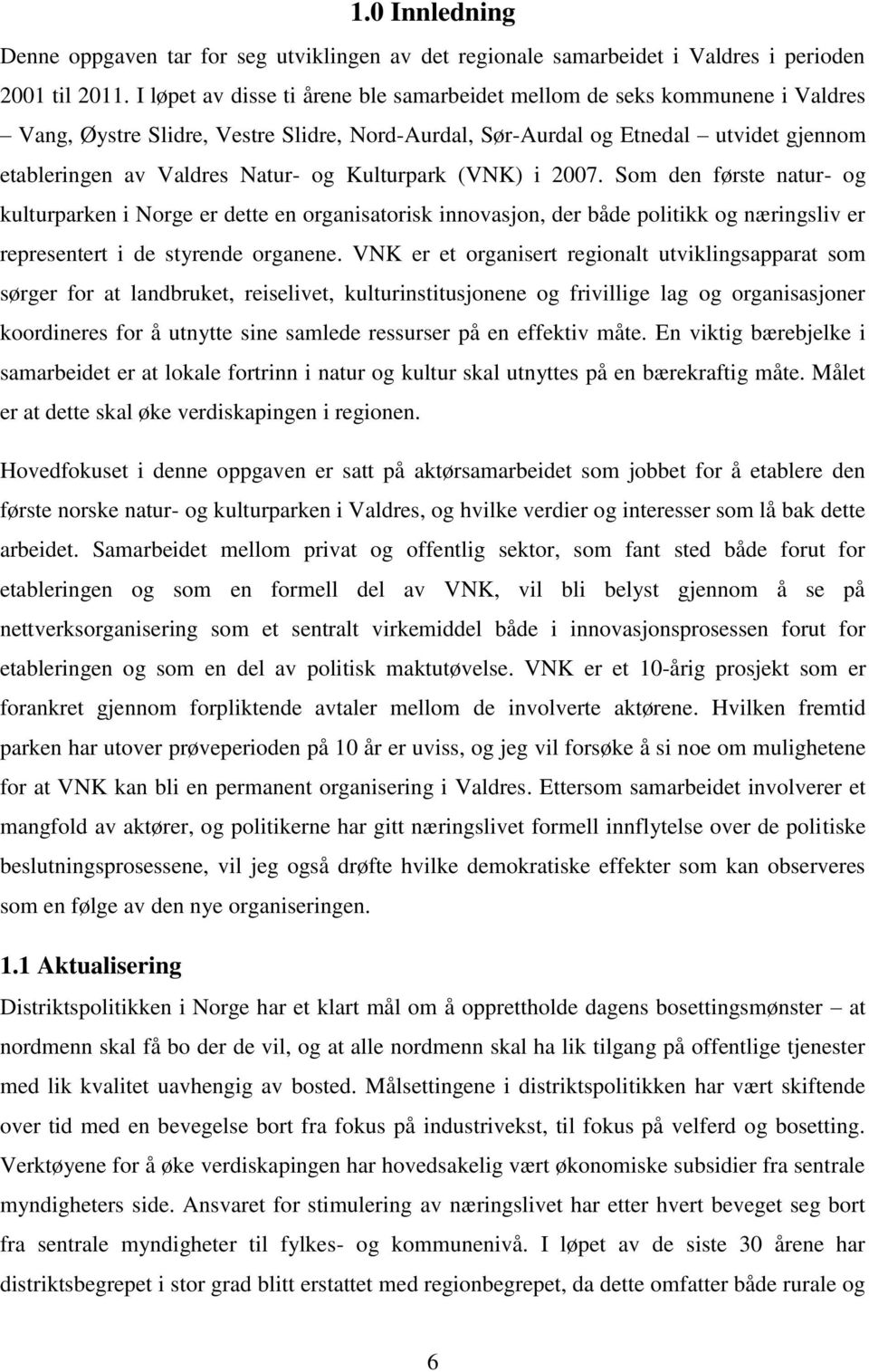 1.0 Innledning

Denne oppgaven tar for seg utviklingen av det regionale samarbeidet i Valdres i perioden 2001 til 2011. I løpet av disse ti årene ble samarbeidet mellom de seks kommunene i Valdres – Vang, Øystre Slidre, Vestre Slidre, Nord-Aurdal, Sør-Aurdal og Etnedal – utvidet gjennom etableringen av Valdres Natur- og Kulturpark (VNK) i 2007. Som den første natur- og kulturparken i Norge er dette en organisatorisk innovasjon, der både politikk og næringsliv er representert i de styrende organene. VNK er et organisert regionalt utviklingsapparat som sørger for at landbruket, reiselivet, kulturinstitusjonene og frivillige lag og organisasjoner koordineres for å utnytte sine samlede ressurser på en effektiv måte. En viktig bærebjelke i samarbeidet er at lokale fortrinn i natur og kultur skal utnyttes på en bærekraftig måte. Målet er at dette skal øke verdiskapingen i regionen.

Hovedfokuset i denne oppgaven er satt på aktørsamarbeidet som jobbet for å etablere den første norske natur- og kulturparken i Valdres, og hvilke verdier og interesser som lå bak dette arbeidet. Samarbeidet mellom privat og offentlig sektor, som fant sted både forut for etableringen og som en formell del av VNK, vil bli belyst gjennom å se på nettverksorganisering som et sentralt virkemiddel både i innovasjonsprosessen forut for etableringen og som en del av politisk maktutøvelse. VNK er et 10-årig prosjekt som er forankret gjennom forpliktende avtaler mellom de involverte aktørene. Hvilken fremtid parken har utover prøveperioden på 10 år er uviss, og jeg vil forsøke å si noe om mulighetene for at VNK kan bli en permanent organisering i Valdres. Ettersom samarbeidet involverer et mangfold av aktører, og politikerne har gitt næringslivet formell innflytelse over de politiske beslutningsprosessene, vil jeg også drøfte hvilke demokratiske effekter som kan observeres som en følge av den nye organiseringen.

1.1 Aktualisering

Distriktspolitikken i Norge har et klart mål om å opprettholde dagens bosettingsmønster – at nordmenn skal få bo der de vil, og at alle nordmenn skal ha lik tilgang på offentlige tjenester med lik kvalitet uavhengig av bosted. Målsettingene i distriktspolitikken har vært skiftende over tid med en bevegelse bort fra fokus på industrivekst, til fokus på velferd og bosetting. Verktøyene for å øke verdiskapingen har hovedsakelig vært økonomiske subsidier fra sentrale myndigheters side. Ansvaret for stimulering av næringslivet har etter hvert beveget seg bort fra sentrale myndigheter til fylkes- og kommunenivå. I løpet av de siste 30 årene har distriktsbegrepet i stor grad blitt erstattet med regionbegrepet, da dette omfatter både rurale og

6